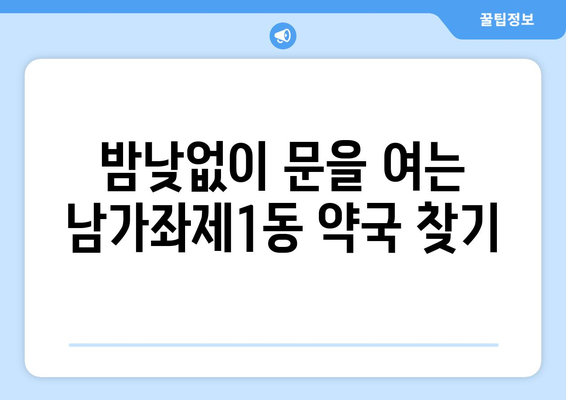 꿀팁정보

밤낮없이 문을 여는 남가좌제1동 약국 찾기